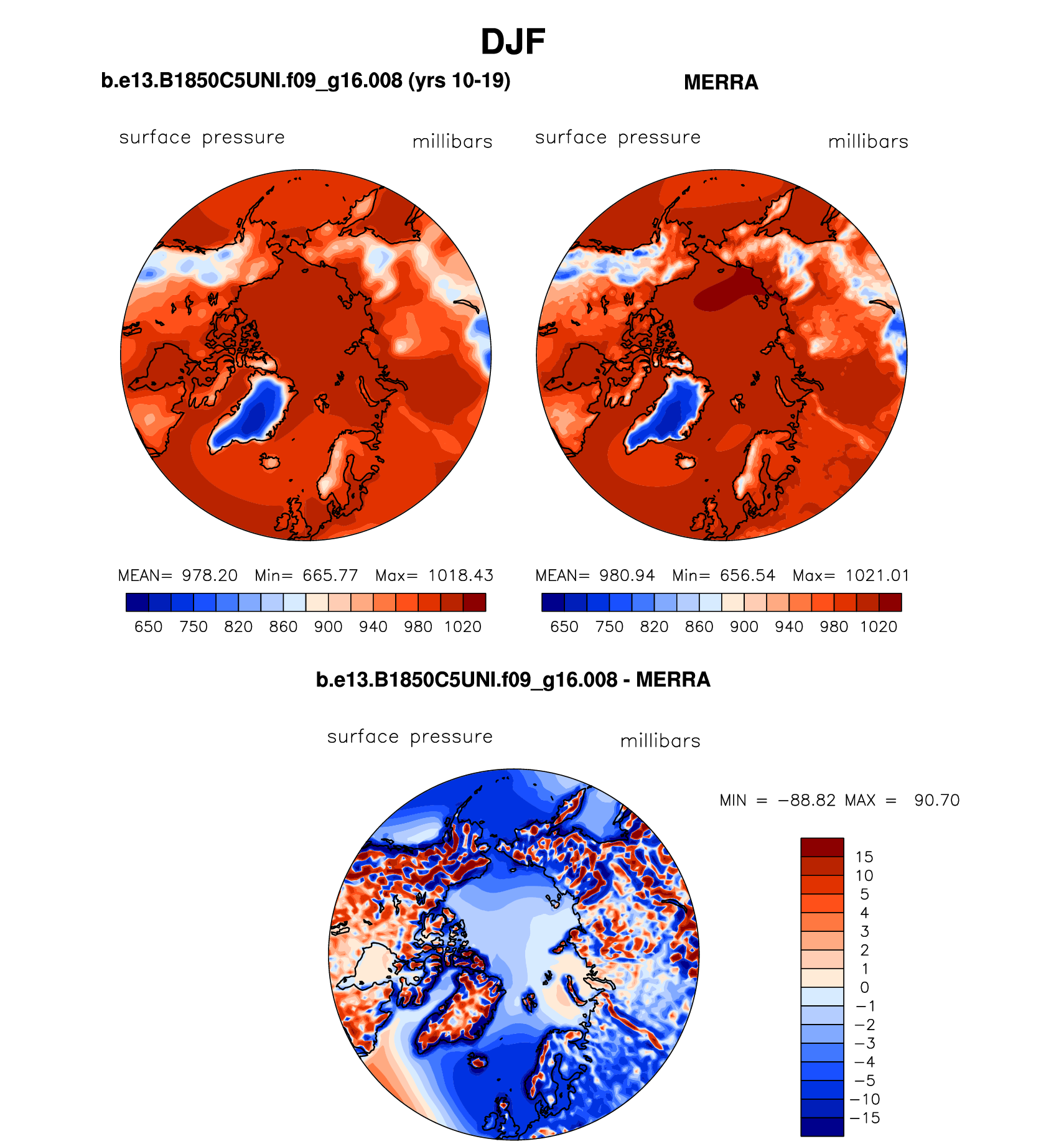 DJF

b.e13.B1850C5UNI.f09_g16.008 (yrs 10-19)

surface pressure millibars

MEAN= 978.20 Min= 665.77 Max= 1018.43

650 750 820 860 900 940 980 1020

MERRA

surface pressure millibars

MEAN= 980.94 Min= 656.54 Max= 1021.01

650 750 820 860 900 940 980 1020

b.e13.B1850C5UNI.f09_g16.008 - MERRA

surface pressure millibars

MIN = −88.82 MAX = 90.70

15
10
5
4
3
2
1
0
−1
−2
−3
−4
−5
−10
−15